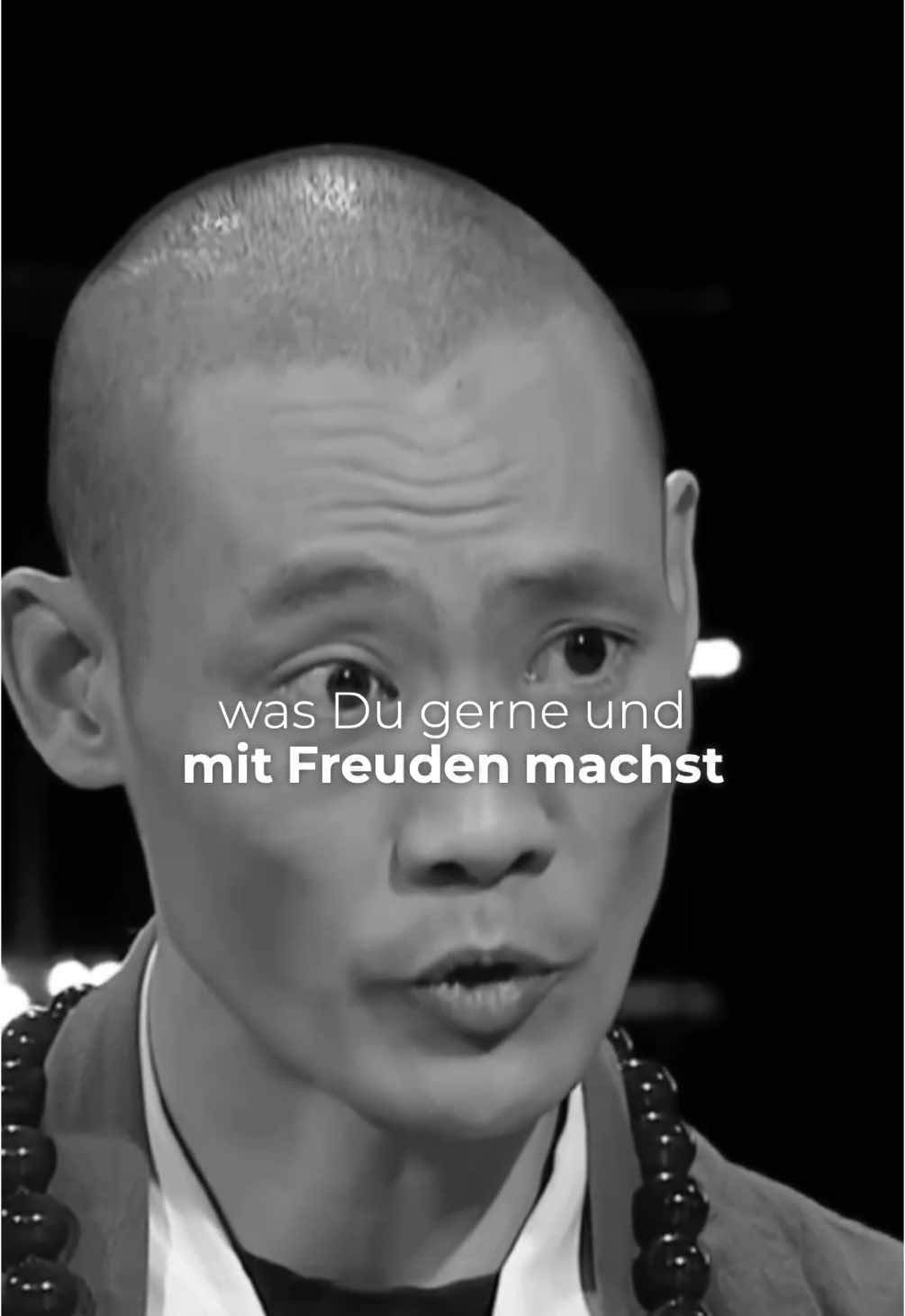 was Du gerne und
mit Freuden machst